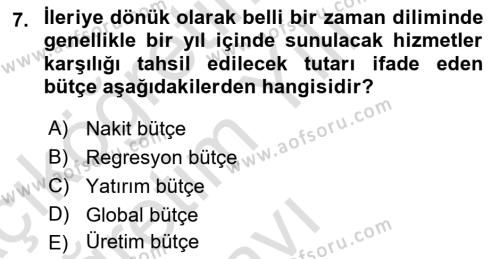 7. İleriye dönük olarak belli bir zaman diliminde genellikle bir yıl içinde sunulacak hizmetler karşılığı tahsil edilecek tutarı ifade eden bütçe aşağıdakilerden hangisidir?

A) Nakit bütçe
B) Regresyon bütçe
C) Yatırım bütçe
D) Global bütçe
E) Üretim bütçe

www.aofsoru.com